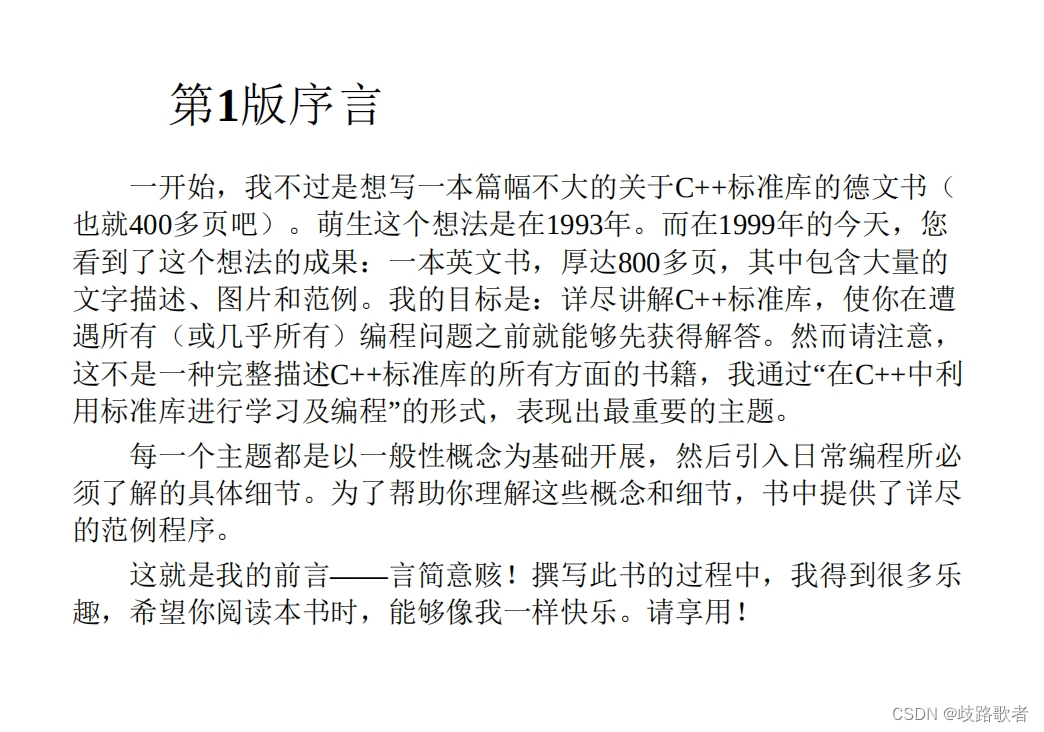 第1版序言

一开始，我不过是想写一本篇幅不大的关于C++标准库的德文书（也就400多页吧）。萌生这个想法是在1993年。而在1999年的今天，您看到了这个想法的成果：一本英文书，厚达800多页，其中包含大量的文字描述、图片和范例。我的目标是：详尽讲解C++标准库，使你在遭遇所有（或几乎所有）编程问题之前就能够先获得解答。然而请注意，这不是一种完整描述C++标准库的所有方面的书籍，我通过“在C++中利用标准库进行学习及编程”的形式，表现出最重要的主题。

每一个主题都是以一般性概念为基础开展，然后引入日常编程所必须了解的具体细节。为了帮助你理解这些概念和细节，书中提供了详尽的范例程序。

这就是我的前言——言简意赅！撰写此书的过程中，我得到很多乐趣，希望你阅读本书时，能够像我一样快乐。请享用！

CSDN @歧路歌者